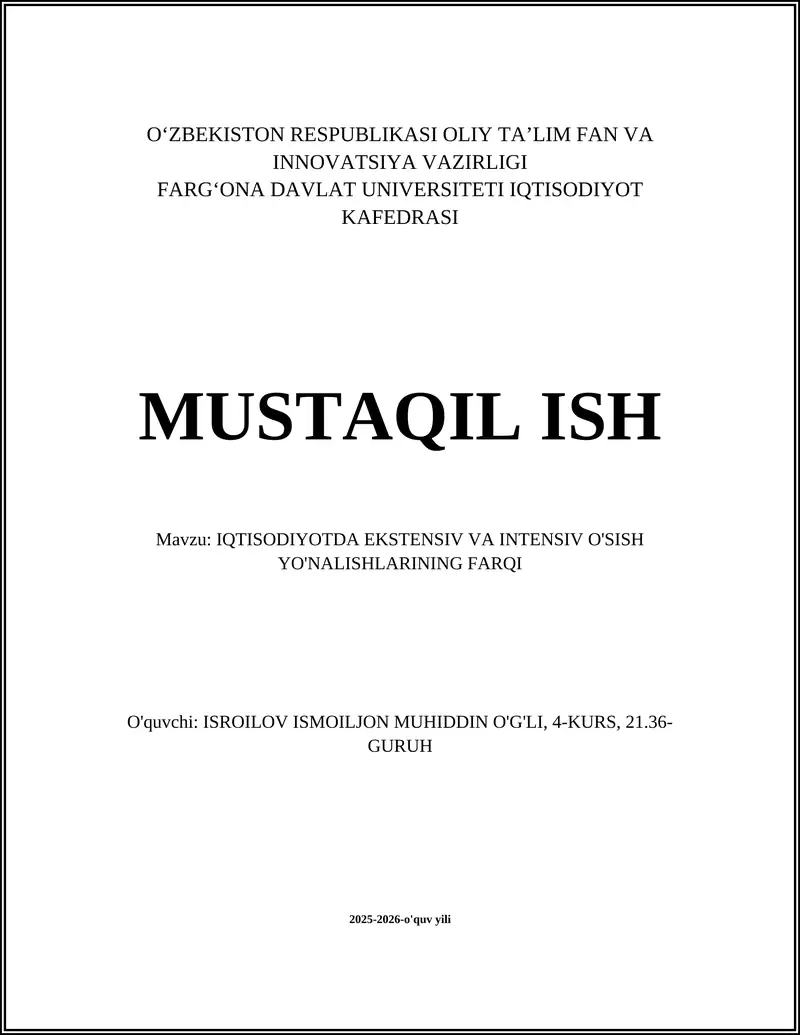 O‘ZBEKISTON RESPUBLIKASI OLIY TA’LIM FAN VA INNOVATSIYA VAZIRLIGI
FARG‘ONA DAVLAT UNIVERSITETI IQTISODIYOT KAFEDRASI

MUSTAQIL ISH

Mavzu: IQTISODIYOTDA EKSTENSIV VA INTENSIV O'SISH YO'NALISHLARINING FARQI

O'quvchi: ISROILOV ISMOILJON MUHIDDIN O'G'LI, 4-KURS, 21.36-GURUH

2025-2026-o'quv yili